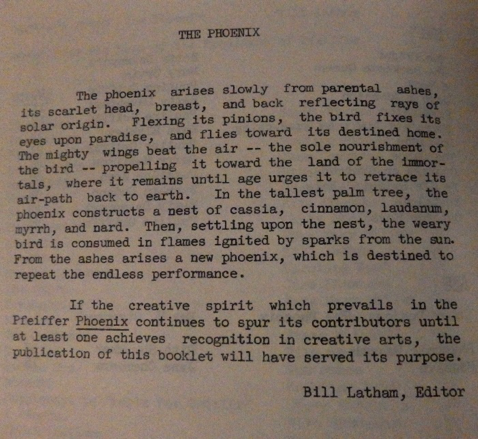 THE PHOENIX

The phoenix arises slowly from parental ashes, its scarlet head, breast, and back reflecting rays of solar origin. Flexing its pinions, the bird fixes its eyes upon paradise, and flies toward its destined home. The mighty wings beat the air -- the sole nourishment of the bird -- propelling it toward the land of the immortals, where it remains until age urges it to retrace its air-path back to earth. In the tallest palm tree, the phoenix constructs a nest of cassia, cinnamon, laudanum, myrrh, and nard. Then, settling upon the nest, the weary bird is consumed in flames ignited by sparks from the sun. From the ashes arises a new phoenix, which is destined to repeat the endless performance.

If the creative spirit which prevails in the Pfeiffer Phoenix continues to spur its contributors until at least one achieves recognition in creative arts, the publication of this booklet will have served its purpose.

Bill Latham, Editor